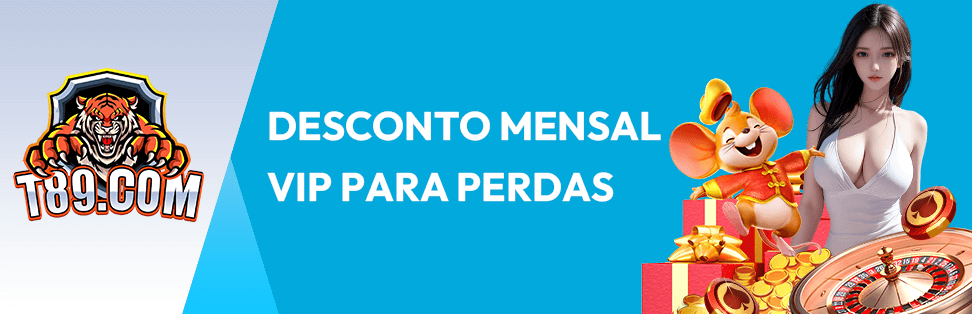 T89.COM

DESCONTO MENSAL
VIP PARA PERDAS